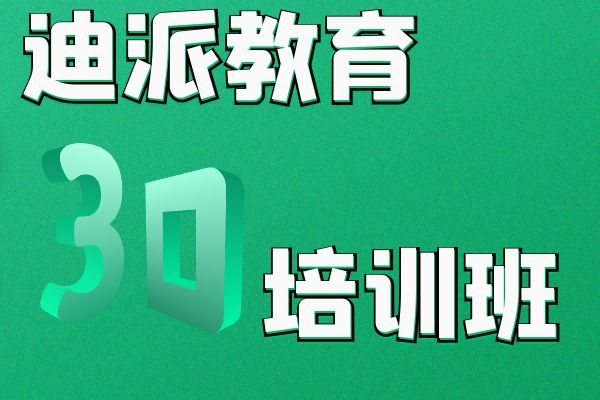 迪派教育

3D

培训班